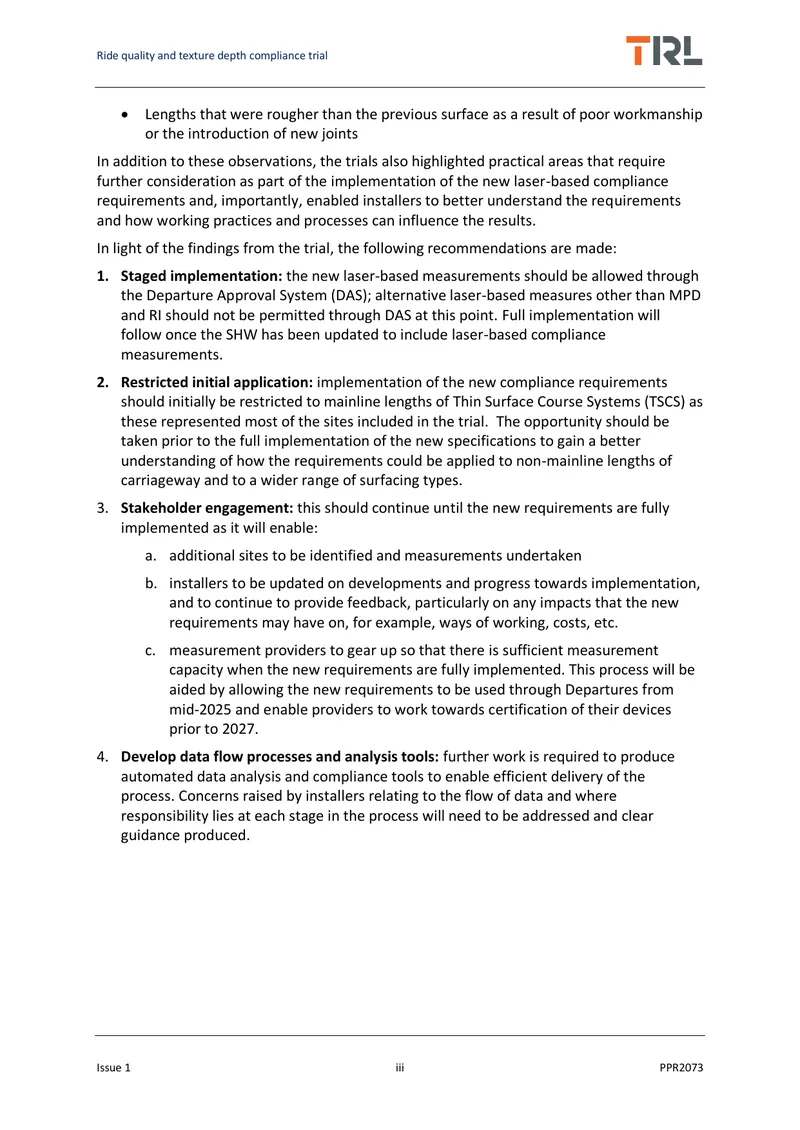 Ride quality and texture depth compliance trial

TRL

• Lengths that were rougher than the previous surface as a result of poor workmanship or the introduction of new joints

In addition to these observations, the trials also highlighted practical areas that require further consideration as part of the implementation of the new laser-based compliance requirements and, importantly, enabled installers to better understand the requirements and how working practices and processes can influence the results.

In light of the findings from the trial, the following recommendations are made:

1. Staged implementation: the new laser-based measurements should be allowed through the Departure Approval System (DAS); alternative laser-based measures other than MPD and RI should not be permitted through DAS at this point. Full implementation will follow once the SHW has been updated to include laser-based compliance measurements.

2. Restricted initial application: implementation of the new compliance requirements should initially be restricted to mainline lengths of Thin Surface Course Systems (TSCS) as these represented most of the sites included in the trial. The opportunity should be taken prior to the full implementation of the new specifications to gain a better understanding of how the requirements could be applied to non-mainline lengths of carriageway and to a wider range of surfacing types.

3. Stakeholder engagement: this should continue until the new requirements are fully implemented as it will enable:

a. additional sites to be identified and measurements undertaken

b. installers to be updated on developments and progress towards implementation, and to continue to provide feedback, particularly on any impacts that the new requirements may have on, for example, ways of working, costs, etc.

c. measurement providers to gear up so that there is sufficient measurement capacity when the new requirements are fully implemented. This process will be aided by allowing the new requirements to be used through Departures from mid-2025 and enable providers to work towards certification of their devices prior to 2027.

4. Develop data flow processes and analysis tools: further work is required to produce automated data analysis and compliance tools to enable efficient delivery of the process. Concerns raised by installers relating to the flow of data and where responsibility lies at each stage in the process will need to be addressed and clear guidance produced.

Issue 1 iii PPR2073